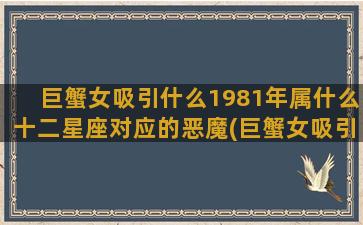 巨蟹女吸引什么1981年属什么十二星座对应的恶魔(巨蟹女吸引